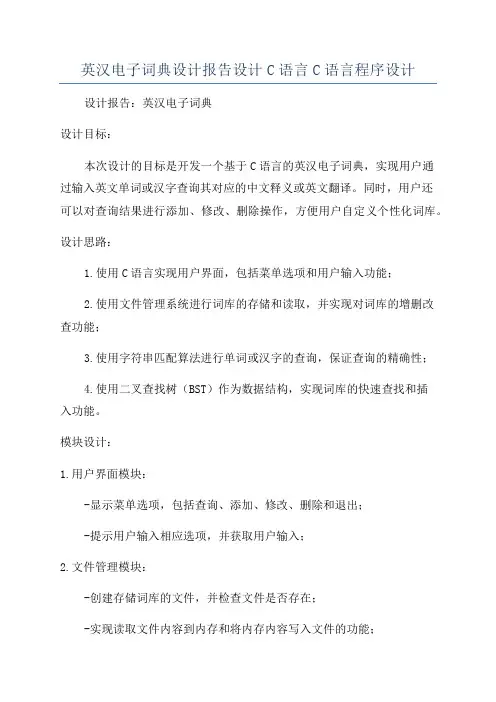 英汉电子词典设计报告设计C语言C语言程序设计

设计报告：英汉电子词典

设计目标：

本次设计的目标是开发一个基于C语言的英汉电子词典，实现用户通过输入英文单词或汉字查询其对应的中文释义或英文翻译。同时，用户还可以对查询结果进行添加、修改、删除操作，方便用户自定义个性化词库。

设计思路：

1.使用C语言实现用户界面，包括菜单选项和用户输入功能；

2.使用文件管理系统进行词库的存储和读取，并实现对词库的增删改查功能；

3.使用字符串匹配算法进行单词或汉字的查询，保证查询的精确性；

4.使用二叉查找树（BST）作为数据结构，实现词库的快速查找和插入功能。

模块设计：

1.用户界面模块：

-显示菜单选项，包括查询、添加、修改、删除和退出；

-提示用户输入相应选项，并获取用户输入；

2.文件管理模块：

-创建存储词库的文件，并检查文件是否存在；

-实现读取文件内容到内存和将内存内容写入文件的功能；